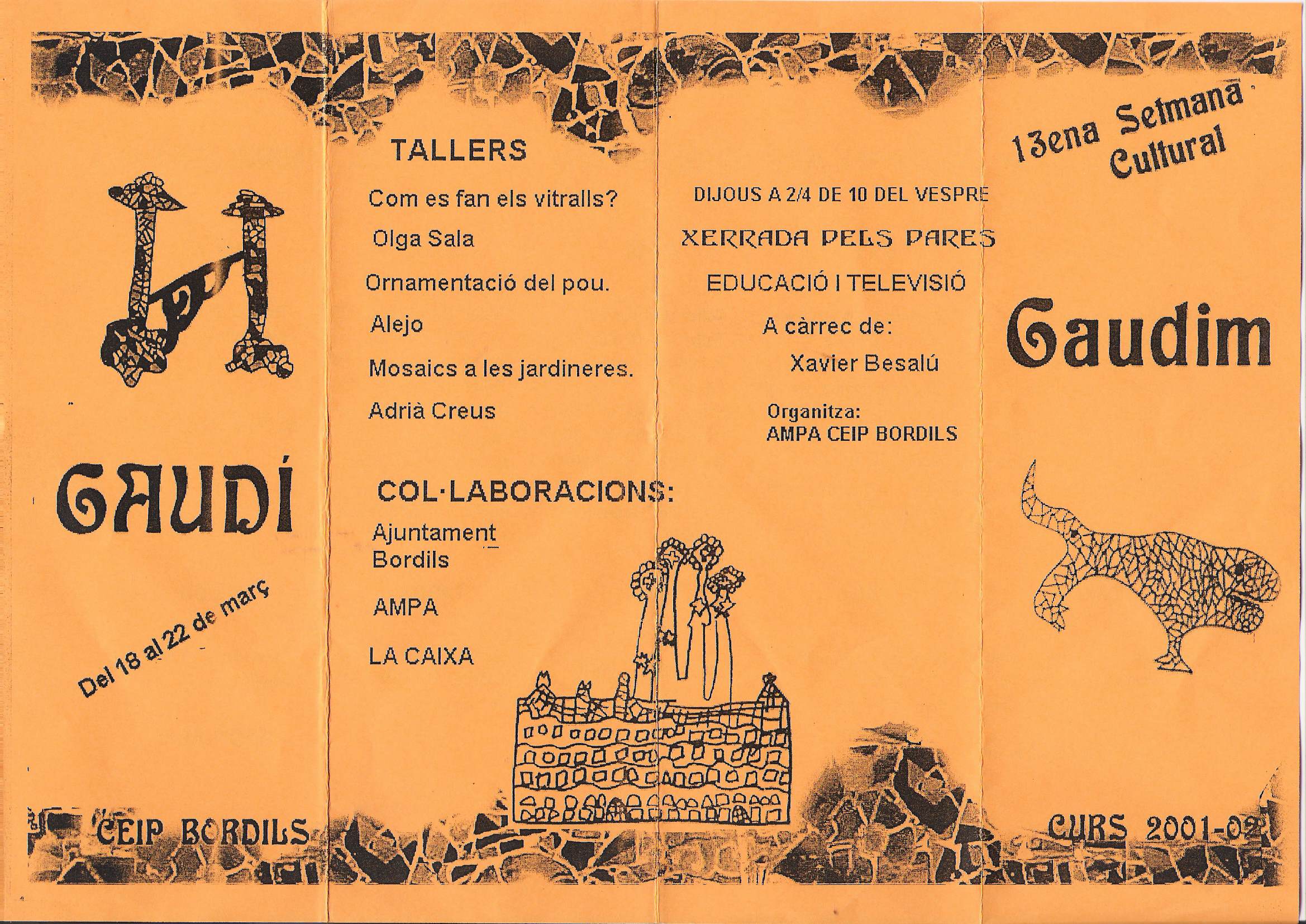 GAUDÍ

Del 18 al 22 de març

CEIP BORDILS

TALLERS

Com es fan els vitralls?

Olga Sala

Ornamentació del pou.

Alejo

Mosaics a les jardineres.

Adrià Creus

COL·LABORACIONS:

Ajuntament Bordils

AMPA

LA CAIXA

DIJOUS A 2/4 DE 10 DEL VESPRE

XERRADA PELS PARES

EDUCACIÓ I TELEVISIÓ

A càrrec de:

Xavier Besalú

Organitza:
AMPA CEIP BORDILS

13ena Setmana Cultural

Gaudim

CURS 2001-02